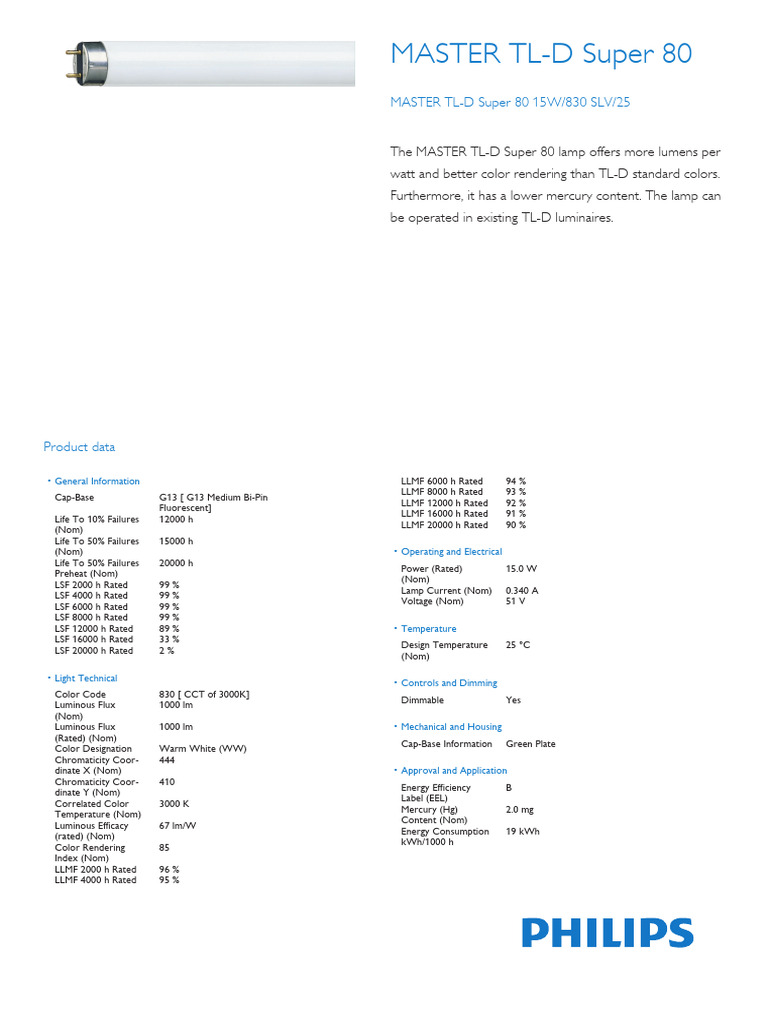 MASTER TL-D Super 80

MASTER TL-D Super 80 15W/830 SLV/25

The MASTER TL-D Super 80 lamp offers more lumens per watt and better color rendering than TL-D standard colors. Furthermore, it has a lower mercury content. The lamp can be operated in existing TL-D luminaires.

Product data

• General Information

| | |
|---|---|
| Cap-Base | G13 [ G13 Medium Bi-Pin Fluorescent] |
| Life To 10% Failures (Nom) | 12000 h |
| Life To 50% Failures (Nom) | 15000 h |
| Life To 50% Failures Preheat (Nom) | 20000 h |
| LSF 2000 h Rated | 99 % |
| LSF 4000 h Rated | 99 % |
| LSF 6000 h Rated | 99 % |
| LSF 8000 h Rated | 99 % |
| LSF 12000 h Rated | 89 % |
| LSF 16000 h Rated | 33 % |
| LSF 20000 h Rated | 2 % |

• Light Technical

| | |
|---|---|
| Color Code | 830 [ CCT of 3000K] |
| Luminous Flux (Nom) | 1000 lm |
| Luminous Flux (Rated) (Nom) | 1000 lm |
| Color Designation | Warm White (WW) |
| Chromaticity Coordinate X (Nom) | 444 |
| Chromaticity Coordinate Y (Nom) | 410 |
| Correlated Color Temperature (Nom) | 3000 K |
| Luminous Efficacy (rated) (Nom) | 67 lm/W |
| Color Rendering Index (Nom) | 85 |
| LLMF 2000 h Rated | 96 % |
| LLMF 4000 h Rated | 95 % |
| LLMF 6000 h Rated | 94 % |
| LLMF 8000 h Rated | 93 % |
| LLMF 12000 h Rated | 92 % |
| LLMF 16000 h Rated | 91 % |
| LLMF 20000 h Rated | 90 % |

• Operating and Electrical

| | |
|---|---|
| Power (Rated) (Nom) | 15.0 W |
| Lamp Current (Nom) | 0.340 A |
| Voltage (Nom) | 51 V |

• Temperature

| | |
|---|---|
| Design Temperature (Nom) | 25 °C |

• Controls and Dimming

| | |
|---|---|
| Dimmable | Yes |

• Mechanical and Housing

| | |
|---|---|
| Cap-Base Information | Green Plate |

• Approval and Application

| | |
|---|---|
| Energy Efficiency Label (EEL) | B |
| Mercury (Hg) Content (Nom) | 2.0 mg |
| Energy Consumption kWh/1000 h | 19 kWh |

PHILIPS